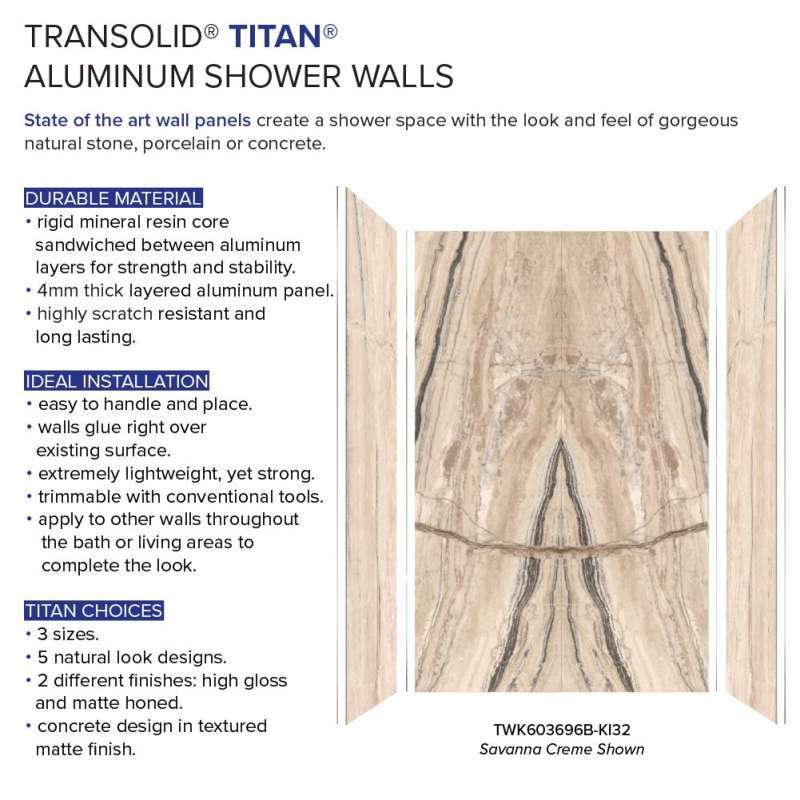 TRANSOLID® TITAN®
ALUMINUM SHOWER WALLS

State of the art wall panels create a shower space with the look and feel of gorgeous natural stone, porcelain or concrete.

DURABLE MATERIAL
• rigid mineral resin core sandwiched between aluminum layers for strength and stability.
• 4mm thick layered aluminum panel.
• highly scratch resistant and long lasting.

IDEAL INSTALLATION
• easy to handle and place.
• walls glue right over existing surface.
• extremely lightweight, yet strong.
• trimmable with conventional tools.
• apply to other walls throughout the bath or living areas to complete the look.

TITAN CHOICES
• 3 sizes.
• 5 natural look designs.
• 2 different finishes: high gloss and matte honed.
• concrete design in textured matte finish.

TWK603696B-KI32
Savanna Creme Shown